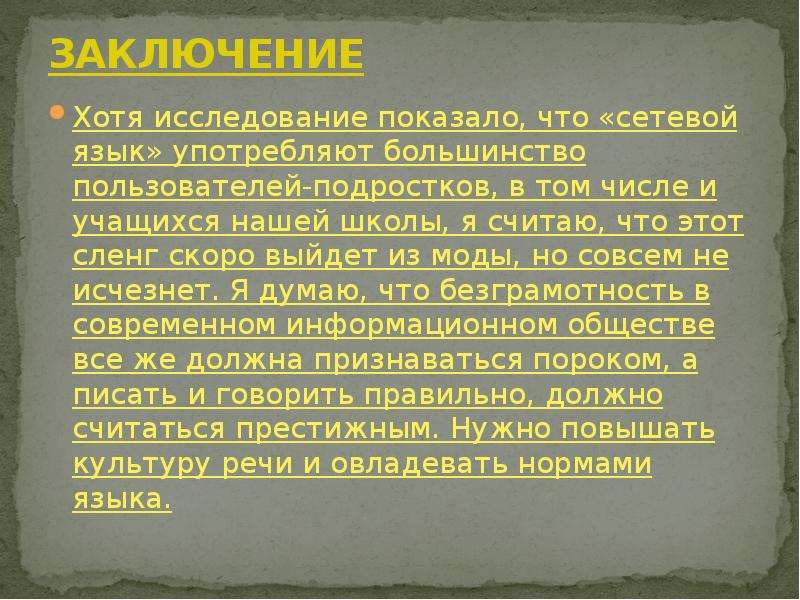 ЗАКЛЮЧЕНИЕ

Хотя исследование показало, что «сетевой язык» употребляют большинство пользователей-подростков, в том числе и учащихся нашей школы, я считаю, что этот сленг скоро выйдет из моды, но совсем не исчезнет. Я думаю, что безграмотность в современном информационном обществе все же должна признаваться пороком, а писать и говорить правильно, должно считаться престижным. Нужно повышать культуру речи и овладевать нормами языка.